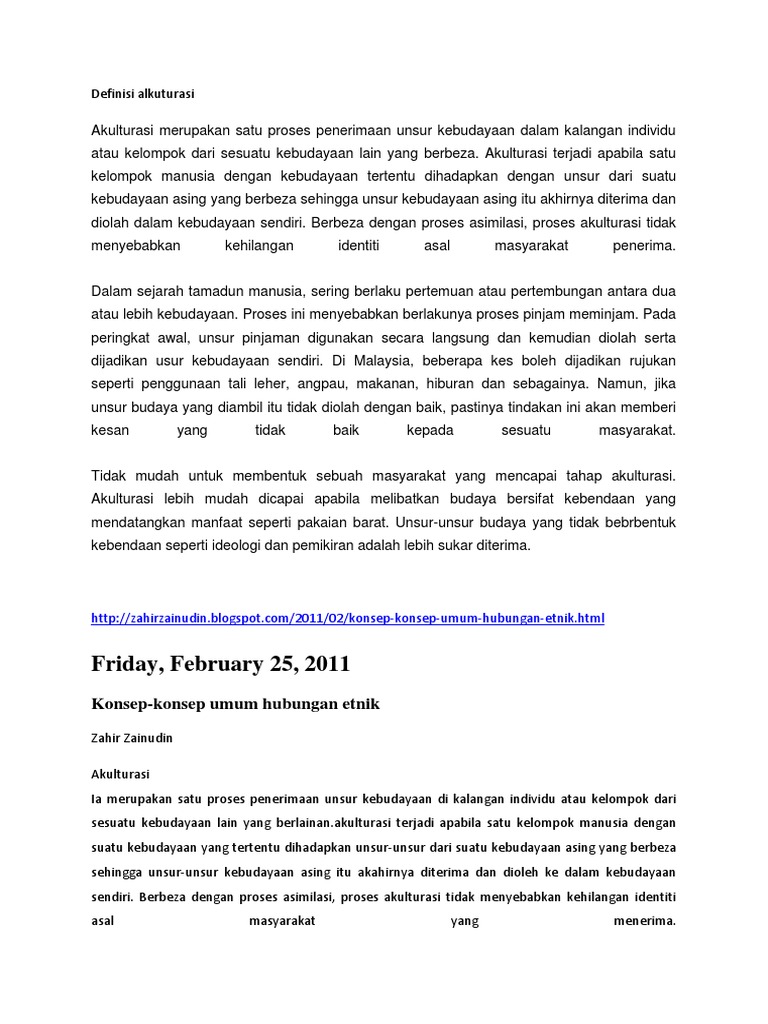 Definisi alkuturasi

Akulturasi merupakan satu proses penerimaan unsur kebudayaan dalam kalangan individu atau kelompok dari sesuatu kebudayaan lain yang berbeza. Akulturasi terjadi apabila satu kelompok manusia dengan kebudayaan tertentu dihadapkan dengan unsur dari suatu kebudayaan asing yang berbeza sehingga unsur kebudayaan asing itu akhirnya diterima dan diolah dalam kebudayaan sendiri. Berbeza dengan proses asimilasi, proses akulturasi tidak menyebabkan kehilangan identiti asal masyarakat penerima.

Dalam sejarah tamadun manusia, sering berlaku pertemuan atau pertembungan antara dua atau lebih kebudayaan. Proses ini menyebabkan berlakunya proses pinjam meminjam. Pada peringkat awal, unsur pinjaman digunakan secara langsung dan kemudian diolah serta dijadikan usur kebudayaan sendiri. Di Malaysia, beberapa kes boleh dijadikan rujukan seperti penggunaan tali leher, angpau, makanan, hiburan dan sebagainya. Namun, jika unsur budaya yang diambil itu tidak diolah dengan baik, pastinya tindakan ini akan memberi kesan yang tidak baik kepada sesuatu masyarakat.

Tidak mudah untuk membentuk sebuah masyarakat yang mencapai tahap akulturasi. Akulturasi lebih mudah dicapai apabila melibatkan budaya bersifat kebendaan yang mendatangkan manfaat seperti pakaian barat. Unsur-unsur budaya yang tidak bebrbentuk kebendaan seperti ideologi dan pemikiran adalah lebih sukar diterima.

http://zahirzainudin.blogspot.com/2011/02/konsep-konsep-umum-hubungan-etnik.html

Friday, February 25, 2011

Konsep-konsep umum hubungan etnik

Zahir Zainudin

Akulturasi
Ia merupakan satu proses penerimaan unsur kebudayaan di kalangan individu atau kelompok dari sesuatu kebudayaan lain yang berlainan.akulturasi terjadi apabila satu kelompok manusia dengan suatu kebudayaan yang tertentu dihadapkan unsur-unsur dari suatu kebudayaan asing yang berbeza sehingga unsur-unsur kebudayaan asing itu akahirnya diterima dan dioleh ke dalam kebudayaan sendiri. Berbeza dengan proses asimilasi, proses akulturasi tidak menyebabkan kehilangan identiti asal masyarakat yang menerima.